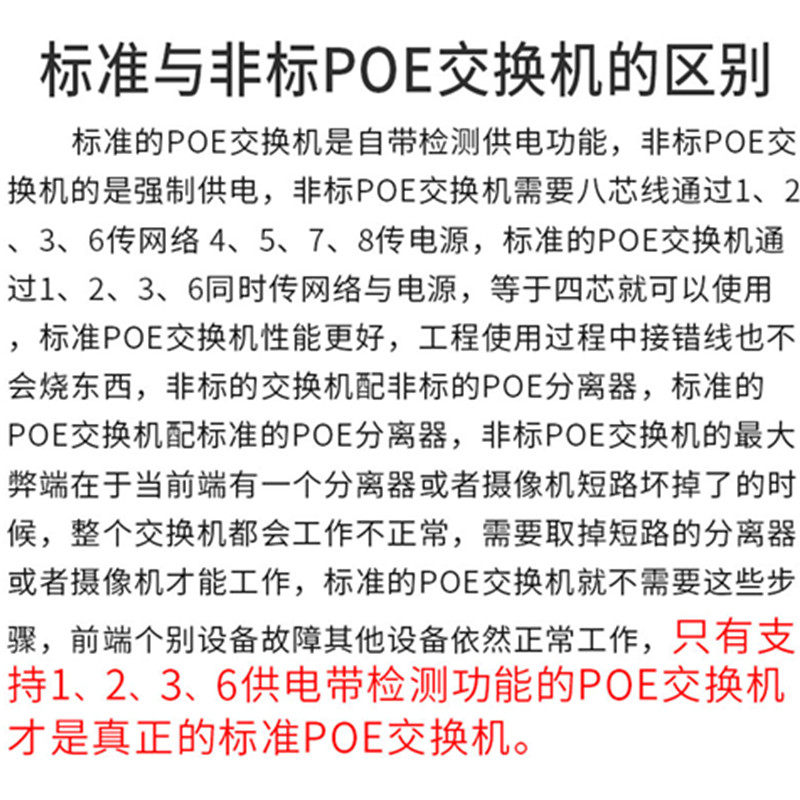 标准与非标POE交换机的区别

标准的POE交换机是自带检测供电功能，非标POE交换机的是强制供电，非标POE交换机需要八芯线通过1、2、3、6传网络 4、5、7、8传电源，标准的POE交换机通过1、2、3、6同时传网络与电源，等于四芯就可以使用，标准POE交换机性能更好，工程使用过程中接错线也不会烧东西，非标的交换机配非标的POE分离器，标准的POE交换机配标准的POE分离器，非标POE交换机的最大弊端在于当前端有一个分离器或者摄像机短路坏掉了的时候，整个交换机都会工作不正常，需要取掉短路的分离器或者摄像机才能工作，标准的POE交换机就不需要这些步骤，前端个别设备故障其他设备依然正常工作，只有支持1、2、3、6供电带检测功能的POE交换机才是真正的标准POE交换机。